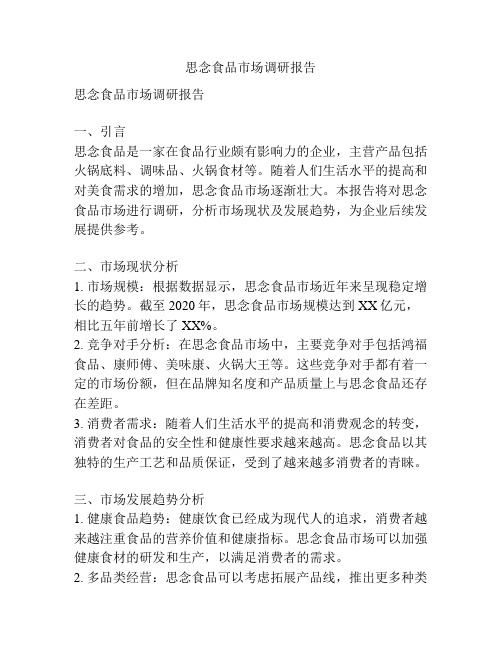 思念食品市场调研报告

思念食品市场调研报告

一、引言
思念食品是一家在食品行业颇有影响力的企业，主营产品包括火锅底料、调味品、火锅食材等。随着人们生活水平的提高和对美食需求的增加，思念食品市场逐渐壮大。本报告将对思念食品市场进行调研，分析市场现状及发展趋势，为企业后续发展提供参考。

二、市场现状分析
1. 市场规模：根据数据显示，思念食品市场近年来呈现稳定增长的趋势。截至 2020 年，思念食品市场规模达到 XX 亿元，相比五年前增长了 XX%。
2. 竞争对手分析：在思念食品市场中，主要竞争对手包括鸿福食品、康师傅、美味康、火锅大王等。这些竞争对手都有着一定的市场份额，但在品牌知名度和产品质量上与思念食品还存在差距。
3. 消费者需求：随着人们生活水平的提高和消费观念的转变，消费者对食品的安全性和健康性要求越来越高。思念食品以其独特的生产工艺和品质保证，受到了越来越多消费者的青睐。

三、市场发展趋势分析
1. 健康食品趋势：健康饮食已经成为现代人的追求，消费者越来越注重食品的营养价值和健康指标。思念食品市场可以加强健康食材的研发和生产，以满足消费者的需求。
2. 多品类经营：思念食品可以考虑拓展产品线，推出更多种类